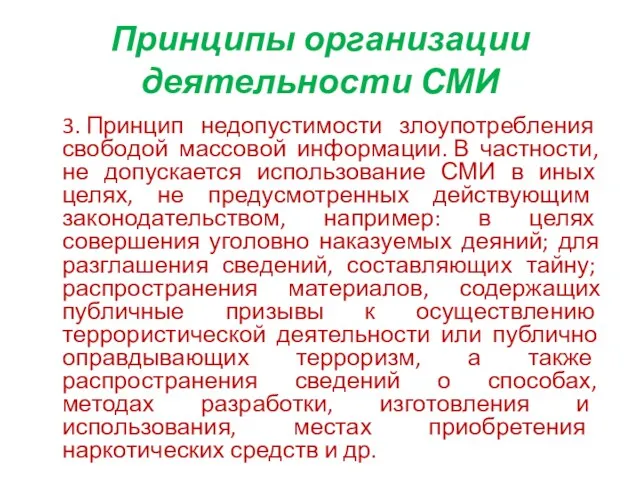 Принципы организации деятельности СМИ

3. Принцип недопустимости злоупотребления свободой массовой информации. В частности, не допускается использование СМИ в иных целях, не предусмотренных действующим законодательством, например: в целях совершения уголовно наказуемых деяний; для разглашения сведений, составляющих тайну; распространения материалов, содержащих публичные призывы к осуществлению террористической деятельности или публично оправдывающих терроризм, а также распространения сведений о способах, методах разработки, изготовления и использования, местах приобретения наркотических средств и др.